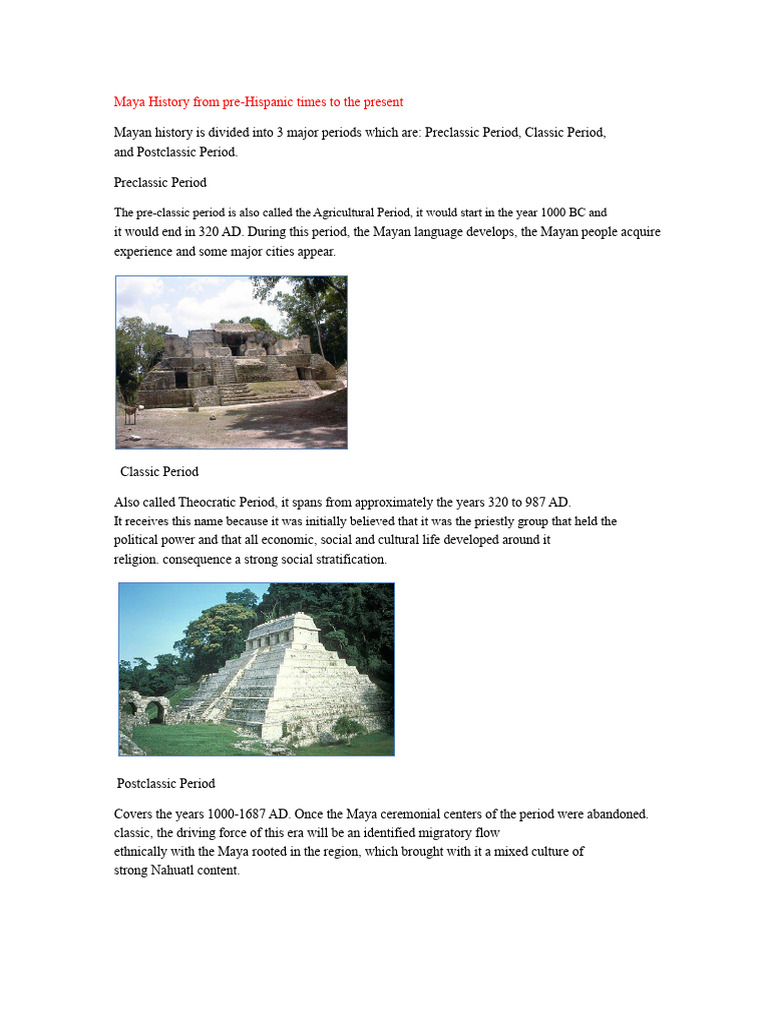 Maya History from pre-Hispanic times to the present

Mayan history is divided into 3 major periods which are: Preclassic Period, Classic Period, and Postclassic Period.

Preclassic Period

The pre-classic period is also called the Agricultural Period, it would start in the year 1000 BC and it would end in 320 AD. During this period, the Mayan language develops, the Mayan people acquire experience and some major cities appear.

Classic Period

Also called Theocratic Period, it spans from approximately the years 320 to 987 AD.
It receives this name because it was initially believed that it was the priestly group that held the political power and that all economic, social and cultural life developed around it religion. consequence a strong social stratification.

Postclassic Period

Covers the years 1000-1687 AD. Once the Maya ceremonial centers of the period were abandoned. classic, the driving force of this era will be an identified migratory flow ethnically with the Maya rooted in the region, which brought with it a mixed culture of strong Nahuatl content.